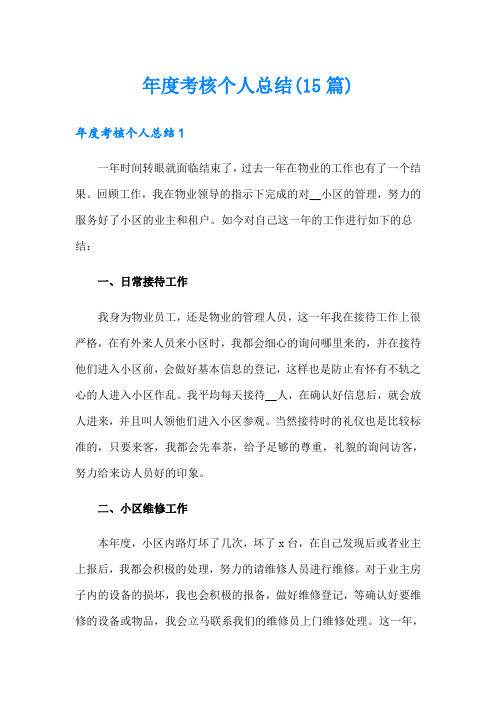 年度考核个人总结(15篇)

年度考核个人总结1

一年时间转眼就面临结束了，过去一年在物业的工作也有了一个结果。回顾工作，我在物业领导的指示下完成的对__小区的管理，努力的服务好了小区的业主和租户。如今对自己这一年的工作进行如下的总结：

一、日常接待工作

我身为物业员工，还是物业的管理人员，这一年我在接待工作上很严格，在有外来人员来小区时，我都会细心的询问哪里来的，并在接待他们进入小区前，会做好基本信息的登记，这样也是防止有怀有不轨之心的人进入小区作乱。我平均每天接待__人，在确认好信息后，就会放人进来，并且叫人领他们进入小区参观。当然接待时的礼仪也是比较标准的，只要来客，我都会先奉茶，给予足够的尊重，礼貌的询问访客，努力给来访人员好的印象。

二、小区维修工作

本年度，小区内路灯坏了几次，坏了x台，在自己发现后或者业主上报后，我都会积极的处理，努力的请维修人员进行维修。对于业主房子内的设备的损坏，我也会积极的报备，做好维修登记，等确认好要维修的设备或物品，我会立马联系我们的维修员上门维修处理。这一年，